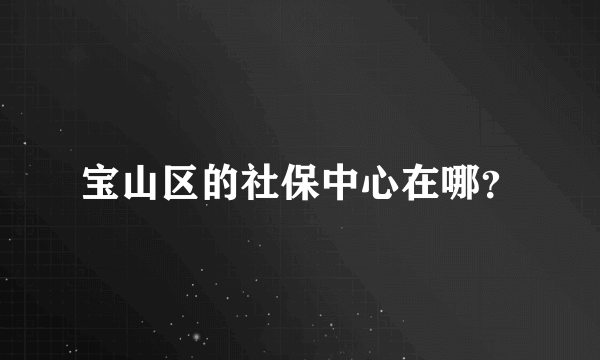 宝山区的社保中心在哪?